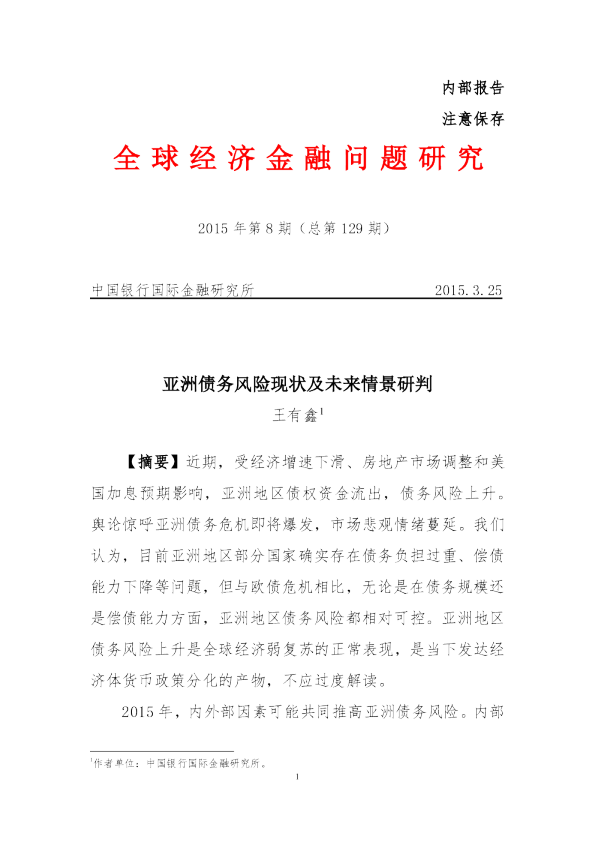 内部报告

注意保存

全球经济金融问题研究

2015年第8期（总第129期）

中国银行国际金融研究所 2015.3.25

亚洲债务风险现状及未来情景研判

王有鑫$^{1}$

【摘要】近期，受经济增速下滑、房地产市场调整和美国加息预期影响，亚洲地区债权资金流出，债务风险上升。舆论惊呼亚洲债务危机即将爆发，市场悲观情绪蔓延。我们认为，目前亚洲地区部分国家确实存在债务负担过重、偿债能力下降等问题，但与欧债危机相比，无论是在债务规模还是偿债能力方面，亚洲地区债务风险都相对可控。亚洲地区债务风险上升是全球经济弱复苏的正常表现，是当下发达经济体货币政策分化的产物，不应过度解读。

2015年，内外部因素可能共同推高亚洲债务风险。内部

$^{1}$作者单位：中国银行国际金融研究所。

1